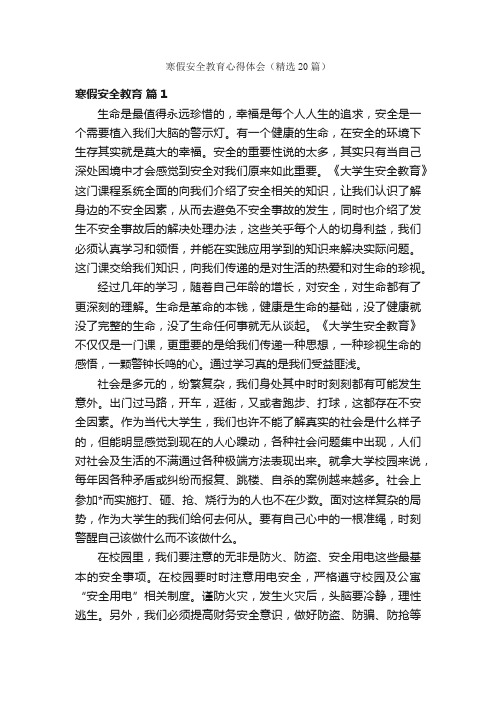 寒假安全教育心得体会（精选20篇）

寒假安全教育 篇1

生命是最值得永远珍惜的，幸福是每个人人生的追求，安全是一个需要植入我们大脑的警示灯。有一个健康的生命，在安全的环境下生存其实就是莫大的幸福。安全的重要性说的太多，其实只有当自己深处困境中才会感觉到安全对我们原来如此重要。《大学生安全教育》这门课程系统全面的向我们介绍了安全相关的知识，让我们认识了解身边的不安全因素，从而去避免不安全事故的发生，同时也介绍了发生不安全事故后的解决处理办法，这些关乎每个人的切身利益，我们必须认真学习和领悟，并能在实践应用学到的知识来解决实际问题。这门课交给我们知识，向我们传递的是对生活的热爱和对生命的珍视。

经过几年的学习，随着自己年龄的增长，对安全，对生命都有了更深刻的理解。生命是革命的本钱，健康是生命的基础，没了健康就没了完整的生命，没了生命任何事就无从谈起。《大学生安全教育》不仅仅是一门课，更重要的是给我们传递一种思想，一种珍视生命的感悟，一颗警钟长鸣的心。通过学习真的是我们受益匪浅。

社会是多元的，纷繁复杂，我们身处其中时时刻刻都有可能发生意外。出门过马路，开车，逛街，又或者跑步、打球，这都存在不安全因素。作为当代大学生，我们也许不能了解真实的社会是什么样子的，但能明显感觉到现在的人心躁动，各种社会问题集中出现，人们对社会及生活的不满通过各种极端方法表现出来。就拿大学校园来说，每年因各种矛盾或纠纷而报复、跳楼、自杀的案例越来越多。社会上参加*而实施打、砸、抢、烧行为的人也不在少数。面对这样复杂的局势，作为大学生的我们给何去何从。要有自己心中的一根准绳，时刻警醒自己该做什么而不该做什么。

在校园里，我们要注意的无非是防火、防盗、安全用电这些最基本的安全事项。在校园要时时注意用电安全，严格遵守校园及公寓“安全用电”相关制度。谨防火灾，发生火灾后，头脑要冷静，理性逃生。另外，我们必须提高财务安全意识，做好防盗、防骗、防抢等